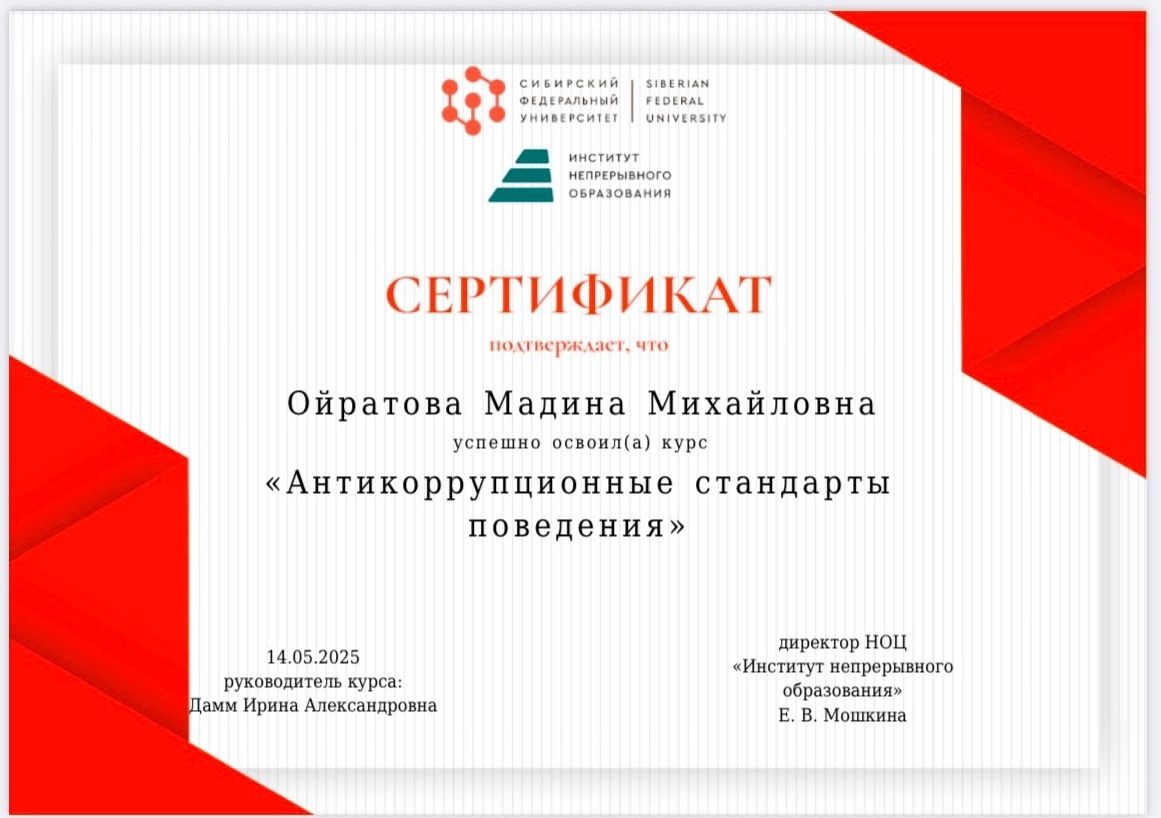 СИБИРСКИЙ ФЕДЕРАЛЬНЫЙ УНИВЕРСИТЕТ | SIBERIAN FEDERAL UNIVERSITY

ИНСТИТУТ НЕПРЕРЫВНОГО ОБРАЗОВАНИЯ

СЕРТИФИКАТ

подтверждает, что

Ойратова Мадина Михайловна

успешно освоил(а) курс

«Антикоррупционные стандарты поведения»

14.05.2025
руководитель курса:
Дамм Ирина Александровна

директор НОЦ
«Институт непрерывного образования»
Е. В. Мошкина